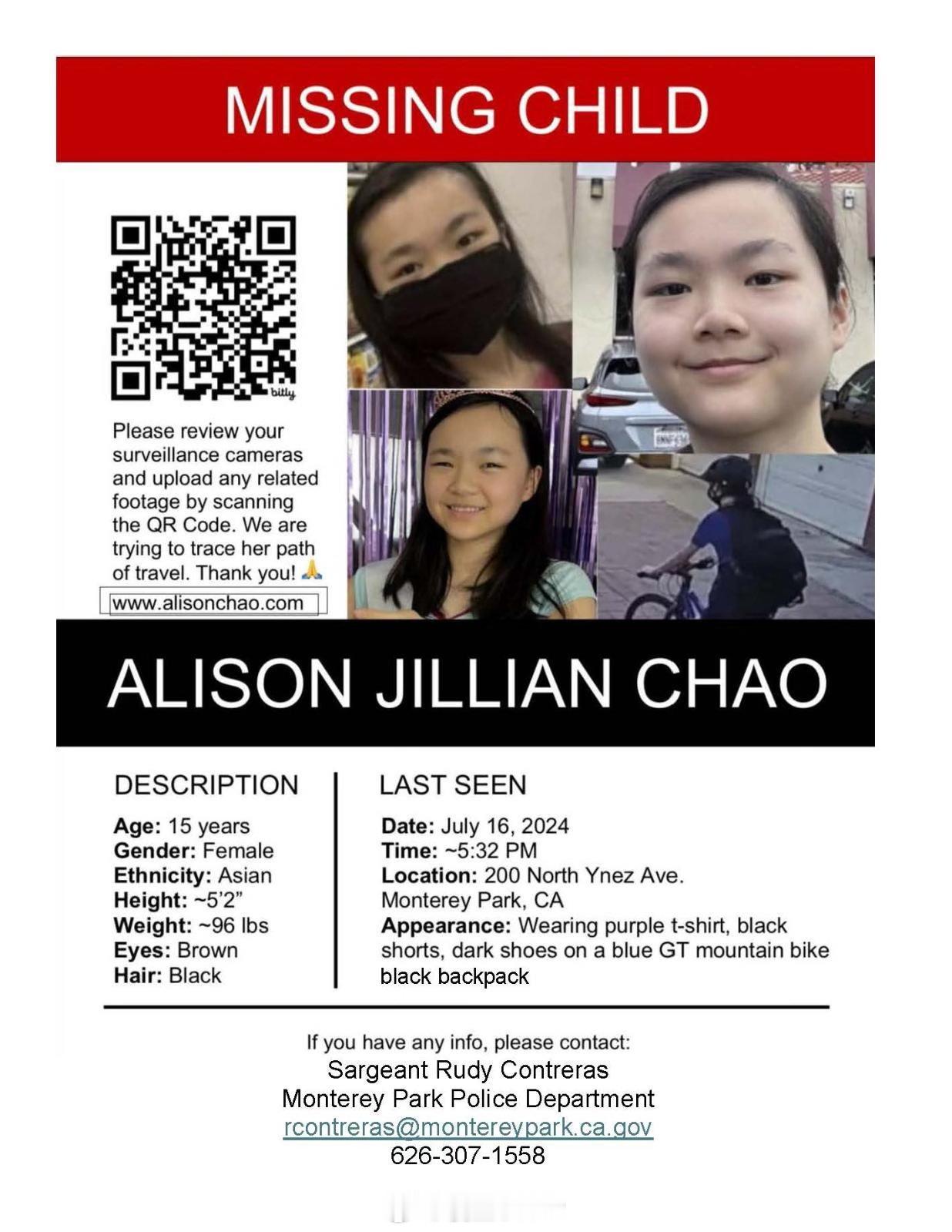 MISSING CHILD

bitly

Please review your surveillance cameras and upload any related footage by scanning the QR Code. We are trying to trace her path of travel. Thank you! 🙏

www.alisonchao.com

ALISON JILLIAN CHAO

DESCRIPTION

Age: 15 years
Gender: Female
Ethnicity: Asian
Height: ~5'2"
Weight: ~96 lbs
Eyes: Brown
Hair: Black

LAST SEEN

Date: July 16, 2024
Time: ~5:32 PM
Location: 200 North Ynez Ave. Monterey Park, CA
Appearance: Wearing purple t-shirt, black shorts, dark shoes on a blue GT mountain bike black backpack

If you have any info, please contact:
Sargeant Rudy Contreras
Monterey Park Police Department
rcontreras@montereypark.ca.gov
626-307-1558